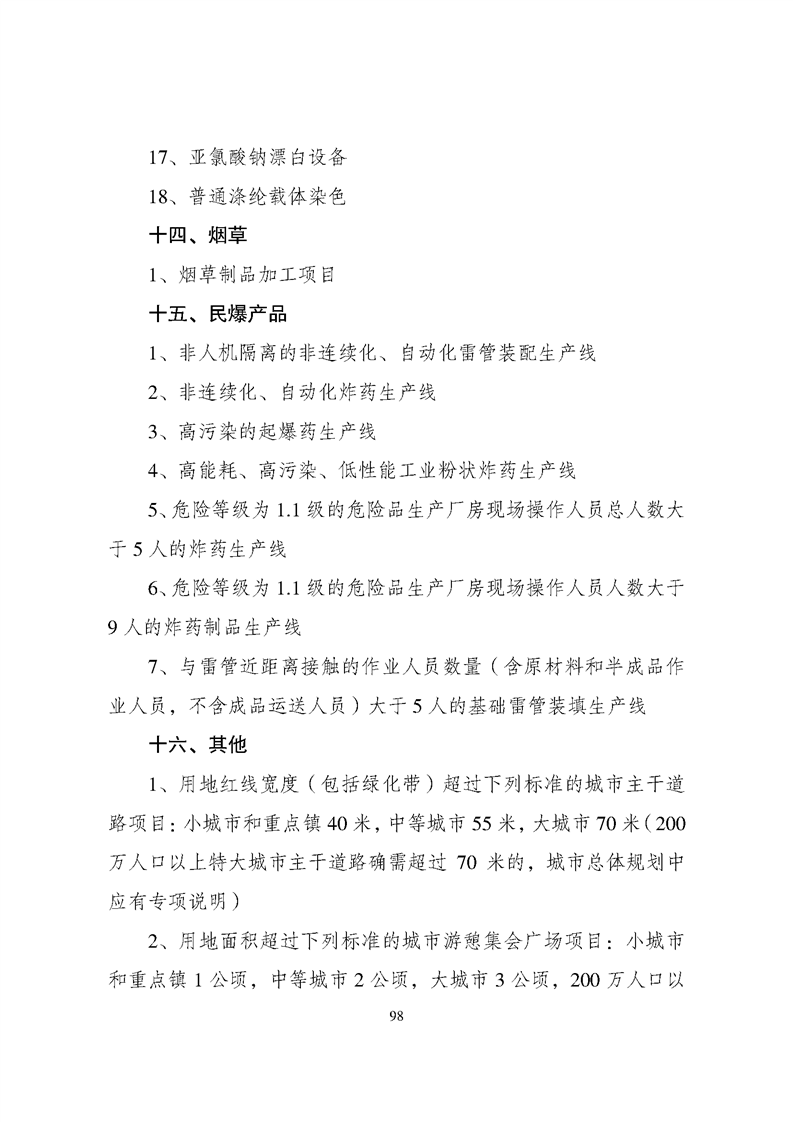 17、亚氯酸钠漂白设备

18、普通涤纶载体染色

十四、烟草

1、烟草制品加工项目

十五、民爆产品

1、非人机隔离的非连续化、自动化雷管装配生产线

2、非连续化、自动化炸药生产线

3、高污染的起爆药生产线

4、高能耗、高污染、低性能工业粉状炸药生产线

5、危险等级为 1.1 级的危险品生产厂房现场操作人员总人数大于 5 人的炸药生产线

6、危险等级为 1.1 级的危险品生产厂房现场操作人员人数大于 9 人的炸药制品生产线

7、与雷管近距离接触的作业人员数量（含原材料和半成品作业人员，不含成品运送人员）大于 5 人的基础雷管装填生产线

十六、其他

1、用地红线宽度（包括绿化带）超过下列标准的城市主干道路项目：小城市和重点镇 40 米，中等城市 55 米，大城市 70 米（200 万人口以上特大城市主干道路确需超过 70 米的，城市总体规划中应有专项说明）

2、用地面积超过下列标准的城市游憩集会广场项目：小城市和重点镇 1 公顷，中等城市 2 公顷，大城市 3 公顷，200 万人口以

98